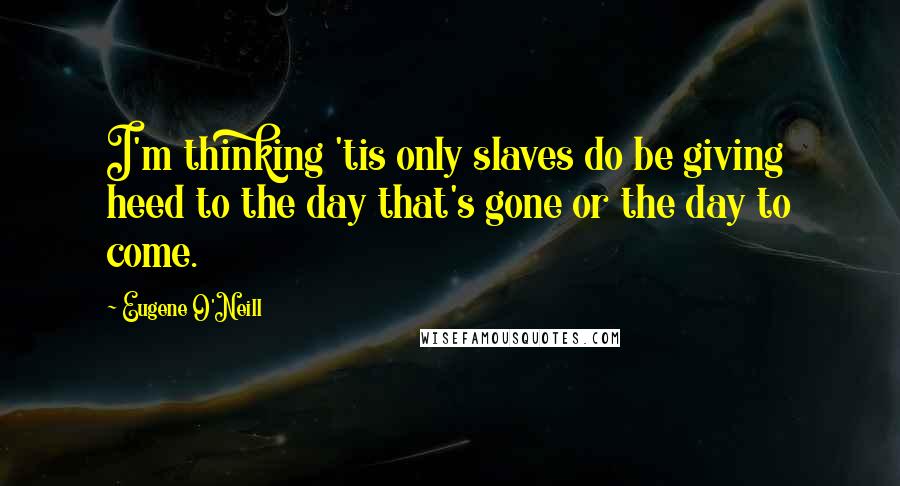 I'm thinking 'tis only slaves do be giving heed to the day that's gone or the day to come.

~ Eugene O'Neill

WISEFAMOUSQUOTES.COM